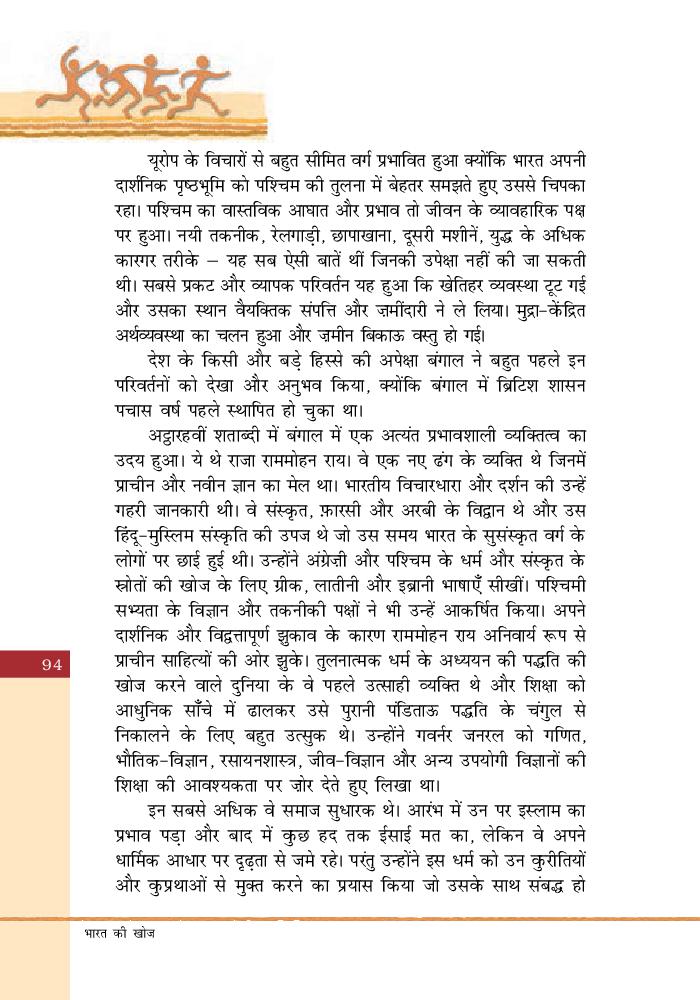 यूरोप के विचारों से बहुत सीमित वर्ग प्रभावित हुआ क्योंकि भारत अपनी दार्शनिक पृष्ठभूमि को पश्चिम की तुलना में बेहतर समझते हुए उससे चिपका रहा। पश्चिम का वास्तविक आघात और प्रभाव तो जीवन के व्यावहारिक पक्ष पर हुआ। नयी तकनीक, रेलगाड़ी, छापाखाना, दूसरी मशीनें, युद्ध के अधिक कारगर तरीके – यह सब ऐसी बातें थीं जिनकी उपेक्षा नहीं की जा सकती थी। सबसे प्रकट और व्यापक परिवर्तन यह हुआ कि खेतिहर व्यवस्था टूट गई और उसका स्थान वैयक्तिक संपत्ति और ज़मींदारी ने ले लिया। मुद्रा-केंद्रित अर्थव्यवस्था का चलन हुआ और ज़मीन बिकाऊ वस्तु हो गई।

देश के किसी और बड़े हिस्से की अपेक्षा बंगाल ने बहुत पहले इन परिवर्तनों को देखा और अनुभव किया, क्योंकि बंगाल में ब्रिटिश शासन पचास वर्ष पहले स्थापित हो चुका था।

अट्ठारहवीं शताब्दी में बंगाल में एक अत्यंत प्रभावशाली व्यक्तित्व का उदय हुआ। ये थे राजा राममोहन राय। वे एक नए ढंग के व्यक्ति थे जिनमें प्राचीन और नवीन ज्ञान का मेल था। भारतीय विचारधारा और दर्शन की उन्हें गहरी जानकारी थी। वे संस्कृत, फ़ारसी और अरबी के विद्वान थे और उस हिंदू-मुस्लिम संस्कृति की उपज थे जो उस समय भारत के सुसंस्कृत वर्ग के लोगों पर छाई हुई थी। उन्होंने अंग्रेज़ी और पश्चिम के धर्म और संस्कृत के स्रोतों की खोज के लिए ग्रीक, लातीनी और इब्रानी भाषाएँ सीखीं। पश्चिमी सभ्यता के विज्ञान और तकनीकी पक्षों ने भी उन्हें आकर्षित किया। अपने दार्शनिक और विद्वत्तापूर्ण झुकाव के कारण राममोहन राय अनिवार्य रूप से प्राचीन साहित्यों की ओर झुके। तुलनात्मक धर्म के अध्ययन की पद्धति की खोज करने वाले दुनिया के वे पहले उत्साही व्यक्ति थे और शिक्षा को आधुनिक साँचे में ढालकर उसे पुरानी पंडिताऊ पद्धति के चंगुल से निकालने के लिए बहुत उत्सुक थे। उन्होंने गवर्नर जनरल को गणित, भौतिक-विज्ञान, रसायनशास्त्र, जीव-विज्ञान और अन्य उपयोगी विज्ञानों की शिक्षा की आवश्यकता पर ज़ोर देते हुए लिखा था।

इन सबसे अधिक वे समाज सुधारक थे। आरंभ में उन पर इस्लाम का प्रभाव पड़ा और बाद में कुछ हद तक ईसाई मत का, लेकिन वे अपने धार्मिक आधार पर दृढ़ता से जमे रहे। परंतु उन्होंने इस धर्म को उन कुरीतियों और कुप्रथाओं से मुक्त करने का प्रयास किया जो उसके साथ संबद्ध हो

94

भारत की खोज